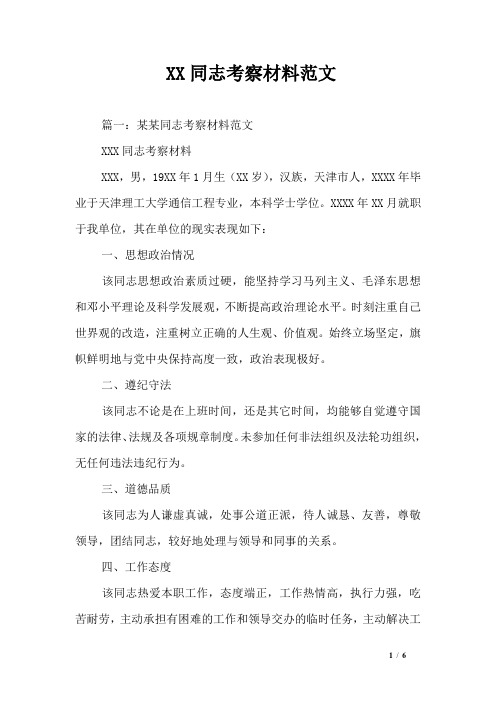 XX 同志考察材料范文

篇一：某某同志考察材料范文

XXX 同志考察材料

XXX，男，19XX 年 1 月生（XX 岁），汉族，天津市人，XXXX 年毕业于天津理工大学通信工程专业，本科学士学位。XXXX 年 XX 月就职于我单位，其在单位的现实表现如下：

一、思想政治情况

该同志思想政治素质过硬，能坚持学习马列主义、毛泽东思想和邓小平理论及科学发展观，不断提高政治理论水平。时刻注重自己世界观的改造，注重树立正确的人生观、价值观。始终立场坚定，旗帜鲜明地与党中央保持高度一致，政治表现极好。

二、遵纪守法

该同志不论是在上班时间，还是其它时间，均能够自觉遵守国家的法律、法规及各项规章制度。未参加任何非法组织及法轮功组织，无任何违法违纪行为。

三、道德品质

该同志为人谦虚真诚，处事公道正派，待人诚恳、友善，尊敬领导，团结同志，较好地处理与领导和同事的关系。

四、工作态度

该同志热爱本职工作，态度端正，工作热情高，执行力强，吃苦耐劳，主动承担有困难的工作和领导交办的临时任务，主动解决工

1 / 6